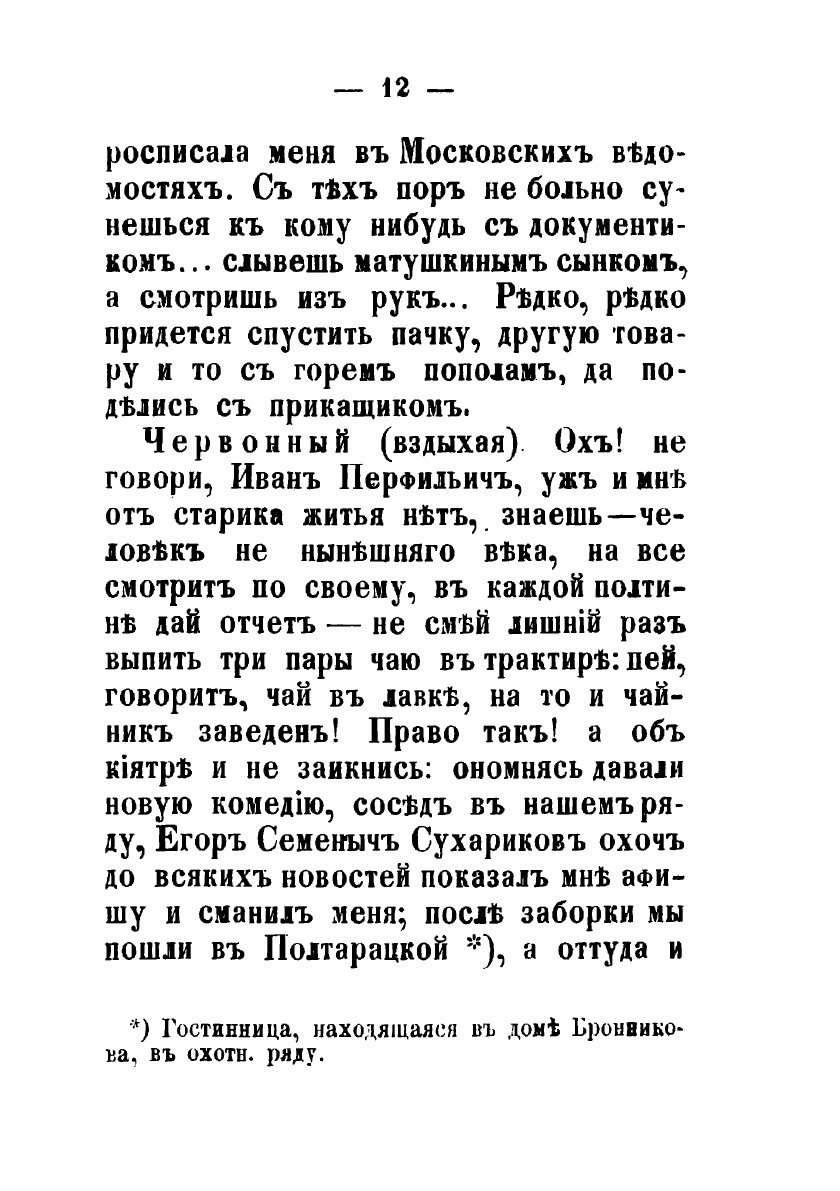 — 12 —

росписала меня въ Московскихъ вѣдомостяхъ. Съ тѣхъ поръ не больно сунешься къ кому нибудь съ документикомъ... слывешь матушкинымъ сынкомъ, а смотришь изъ рукъ... Рѣдко, рѣдко придется спустить пачку, другую товару и то съ горемъ пополамъ, да подѣлись съ прикащикомъ.

Червонный (вздыхая). Охъ! не говори, Иванъ Перфильичъ, ужъ и мнѣ отъ старика житья нѣтъ, знаешь—человѣкъ не нынѣшняго вѣка, на все смотритъ по своему, въ каждой полтинѣ дай отчетъ — не смѣй лишній разъ выпить три пары чаю въ трактирѣ: пей, говоритъ, чай въ лавкѣ, на то и чайникъ заведенъ! Право такъ! а объ кіятрѣ и не заикнись: ономнясь давали новую комедію, сосѣдъ въ нашемъ ряду, Егоръ Семенычъ Сухариковъ охочъ до всякихъ новостей показалъ мнѣ афишу и сманилъ меня; послѣ заборки мы пошли въ Полтарацкой *), а оттуда и

*) Гостинница, находящаяся въ домѣ Бронникова, въ охотн. ряду.